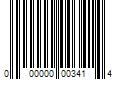 0 00000 00341 4